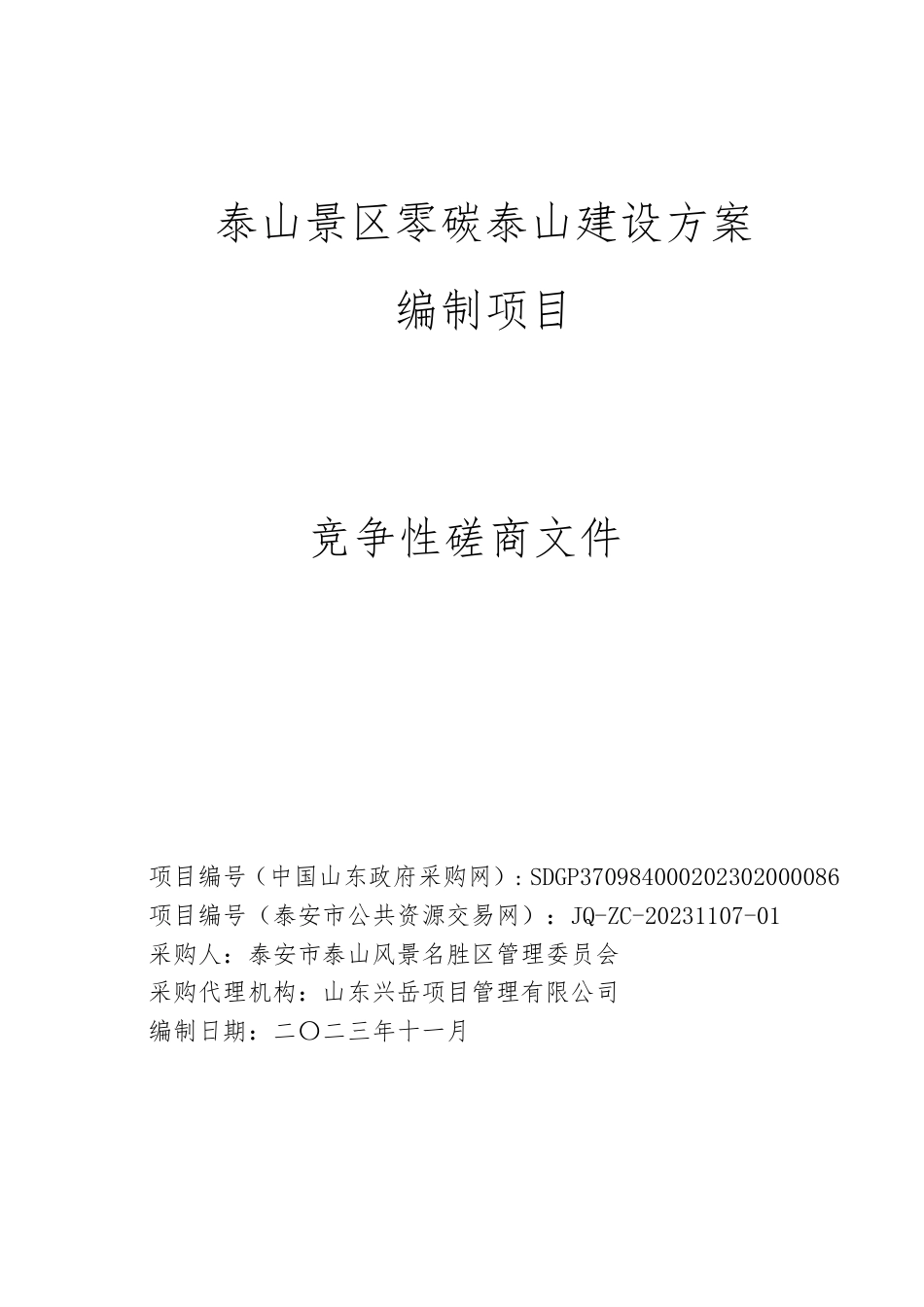 泰山景区零碳泰山建设方案

编制项目

竞争性磋商文件

项目编号（中国山东政府采购网）：SDGP370984000202302000086
项目编号（泰安市公共资源交易网）：JQ-ZC-20231107-01
采购人：泰安市泰山风景名胜区管理委员会
采购代理机构：山东兴岳项目管理有限公司
编制日期：二〇二三年十一月